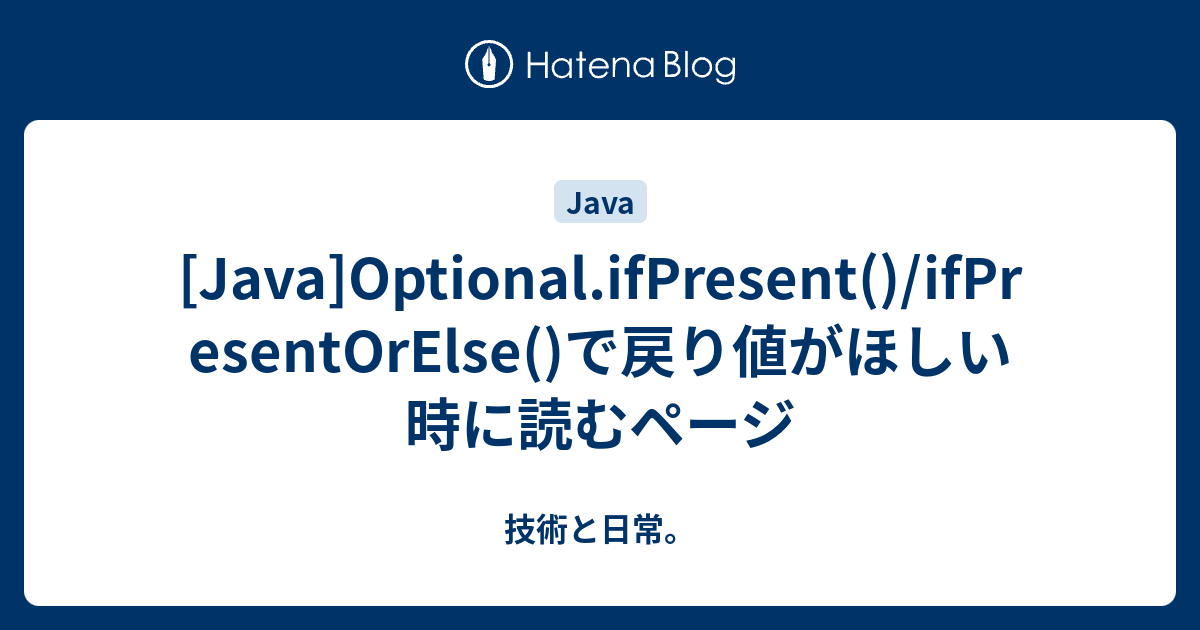 Hatena Blog

Java

[Java]Optional.ifPresent()/ifPresentOrElse()で戻り値がほしい時に読むページ

技術と日常。